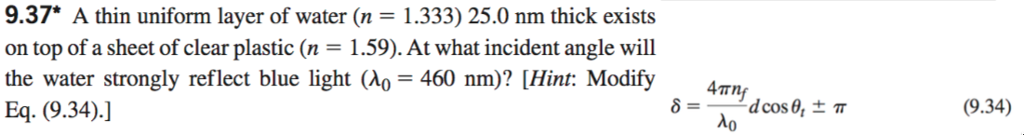 **9.37*** A thin uniform layer of water ($n = 1.333$) 25.0 nm thick exists on top of a sheet of clear plastic ($n = 1.59$). At what incident angle will the water strongly reflect blue light ($\lambda_0 = 460$ nm)? [*Hint*: Modify Eq. (9.34).]

$\delta = \frac{4\pi n_f}{\lambda_0} d \cos\theta_t \pm \pi$ (9.34)